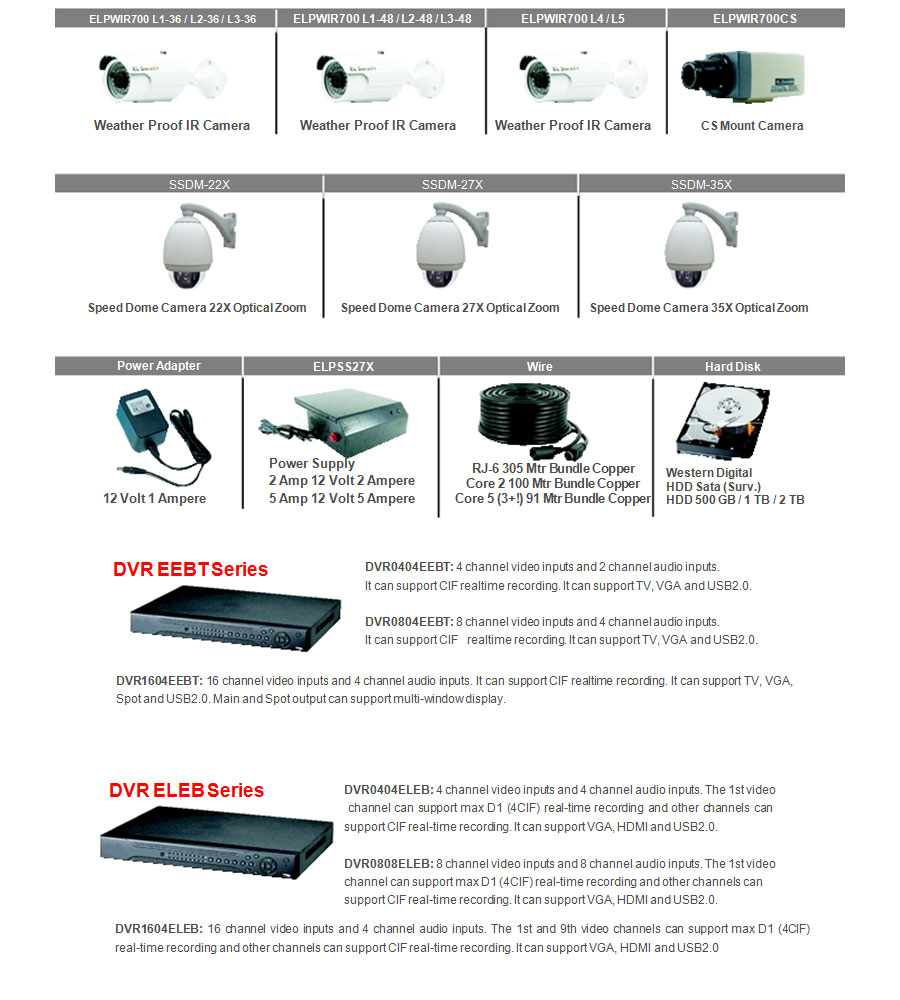 ELPWIR700 L1-36 / L2-36 / L3-36
Weather Proof IR Camera

ELPWIR700 L1-48 / L2-48 / L3-48
Weather Proof IR Camera

ELPWIR700 L4 / L5
Weather Proof IR Camera

ELPWIR700CS
CS Mount Camera

SSDM-22X
Speed Dome Camera 22X Optical Zoom

SSDM-27X
Speed Dome Camera 27X Optical Zoom

SSDM-35X
Speed Dome Camera 35X Optical Zoom

Power Adapter
12 Volt 1 Ampere

ELPSS27X
Power Supply
2 Amp 12 Volt 2 Ampere
5 Amp 12 Volt 5 Ampere

Wire
RJ-6 305 Mtr Bundle Copper
Core 2 100 Mtr Bundle Copper
Core 5 (3+!) 91 Mtr Bundle Copper

Hard Disk
Western Digital
HDD Sata (Surv.)
HDD 500 GB / 1 TB / 2 TB

DVR EEBT Series

DVR0404EEBT: 4 channel video inputs and 2 channel audio inputs. It can support CIF realtime recording. It can support TV, VGA and USB2.0.

DVR0804EEBT: 8 channel video inputs and 4 channel audio inputs. It can support CIF realtime recording. It can support TV, VGA and USB2.0.

DVR1604EEBT: 16 channel video inputs and 4 channel audio inputs. It can support CIF realtime recording. It can support TV, VGA, Spot and USB2.0. Main and Spot output can support multi-window display.

DVR ELEB Series

DVR0404ELEB: 4 channel video inputs and 4 channel audio inputs. The 1st video channel can support max D1 (4CIF) real-time recording and other channels can support CIF real-time recording. It can support VGA, HDMI and USB2.0.

DVR0808ELEB: 8 channel video inputs and 8 channel audio inputs. The 1st video channel can support max D1 (4CIF) real-time recording and other channels can support CIF real-time recording. It can support VGA, HDMI and USB2.0.

DVR1604ELEB: 16 channel video inputs and 4 channel audio inputs. The 1st and 9th video channels can support max D1 (4CIF) real-time recording and other channels can support CIF real-time recording. It can support VGA, HDMI and USB2.0